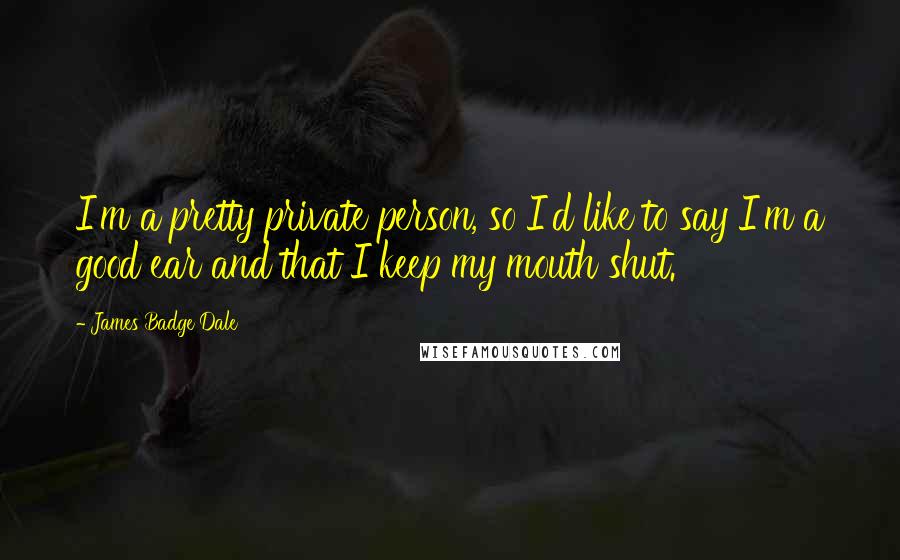 I'm a pretty private person, so I'd like to say I'm a good ear and that I keep my mouth shut.

- James Badge Dale

WISEFAMOUSQUOTES.COM